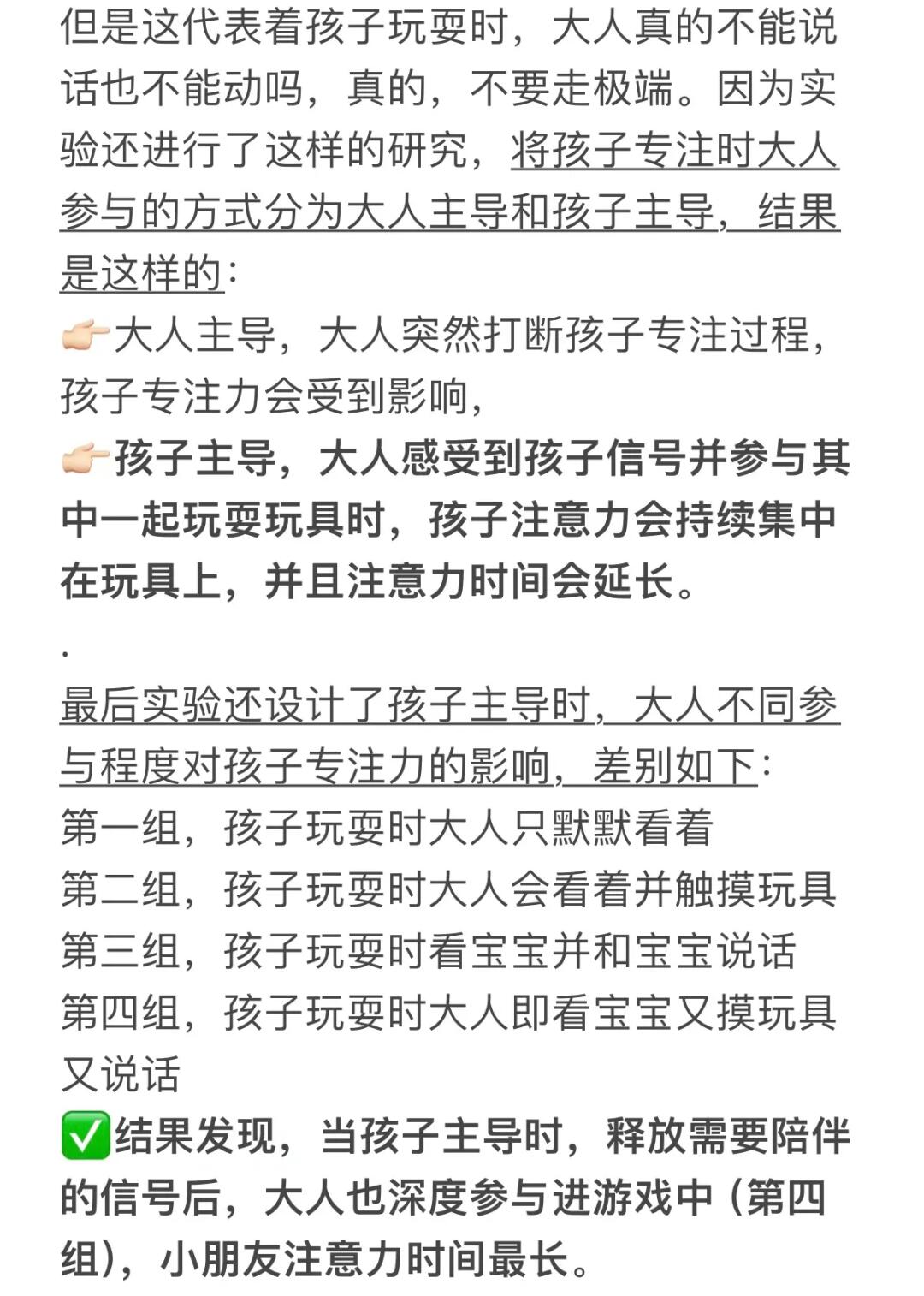 但是这代表着孩子玩耍时，大人真的不能说话也不能动吗，真的，不要走极端。因为实验还进行了这样的研究，将孩子专注时大人参与的方式分为大人主导和孩子主导，结果是这样的：
👉🏻大人主导，大人突然打断孩子专注过程，孩子专注力会受到影响，
👉🏻孩子主导，大人感受到孩子信号并参与其中一起玩耍玩具时，孩子注意力会持续集中在玩具上，并且注意力时间会延长。
.
最后实验还设计了孩子主导时，大人不同参与程度对孩子专注力的影响，差别如下：
第一组，孩子玩耍时大人只默默看着
第二组，孩子玩耍时大人会看着并触摸玩具
第三组，孩子玩耍时看宝宝并和宝宝说话
第四组，孩子玩耍时大人即看宝宝又摸玩具又说话
✅结果发现，当孩子主导时，释放需要陪伴的信号后，大人也深度参与进游戏中（第四组），小朋友注意力时间最长。